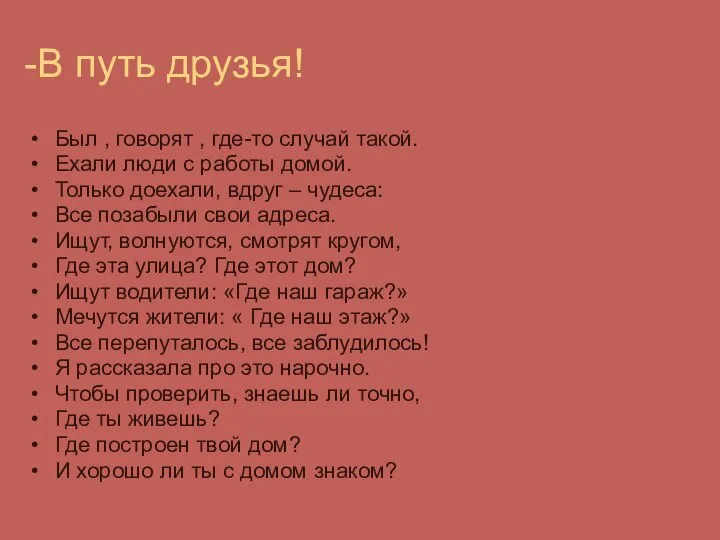 -В путь друзья!

• Был , говорят , где-то случай такой.
• Ехали люди с работы домой.
• Только доехали, вдруг – чудеса:
• Все позабыли свои адреса.
• Ищут, волнуются, смотрят кругом,
• Где эта улица? Где этот дом?
• Ищут водители: «Где наш гараж?»
• Мечутся жители: « Где наш этаж?»
• Все перепуталось, все заблудилось!
• Я рассказала про это нарочно.
• Чтобы проверить, знаешь ли точно,
• Где ты живешь?
• Где построен твой дом?
• И хорошо ли ты с домом знаком?